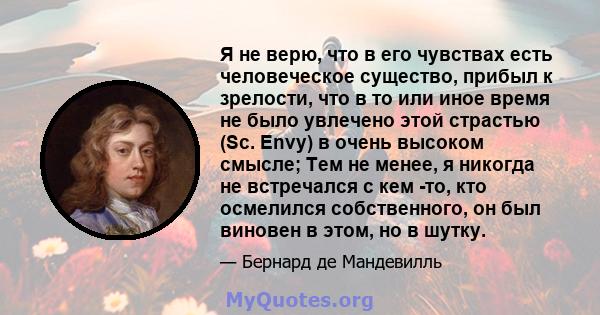 Я не верю, что в его чувствах есть человеческое существо, прибыл к зрелости, что в то или иное время не было увлечено этой страстью (Sc. Envy) в очень высоком смысле; Тем не менее, я никогда не встречался с кем -то, кто осмелился собственного, он был виновен в этом, но в шутку.

— Бернард де Мандевилль

MyQuotes.org